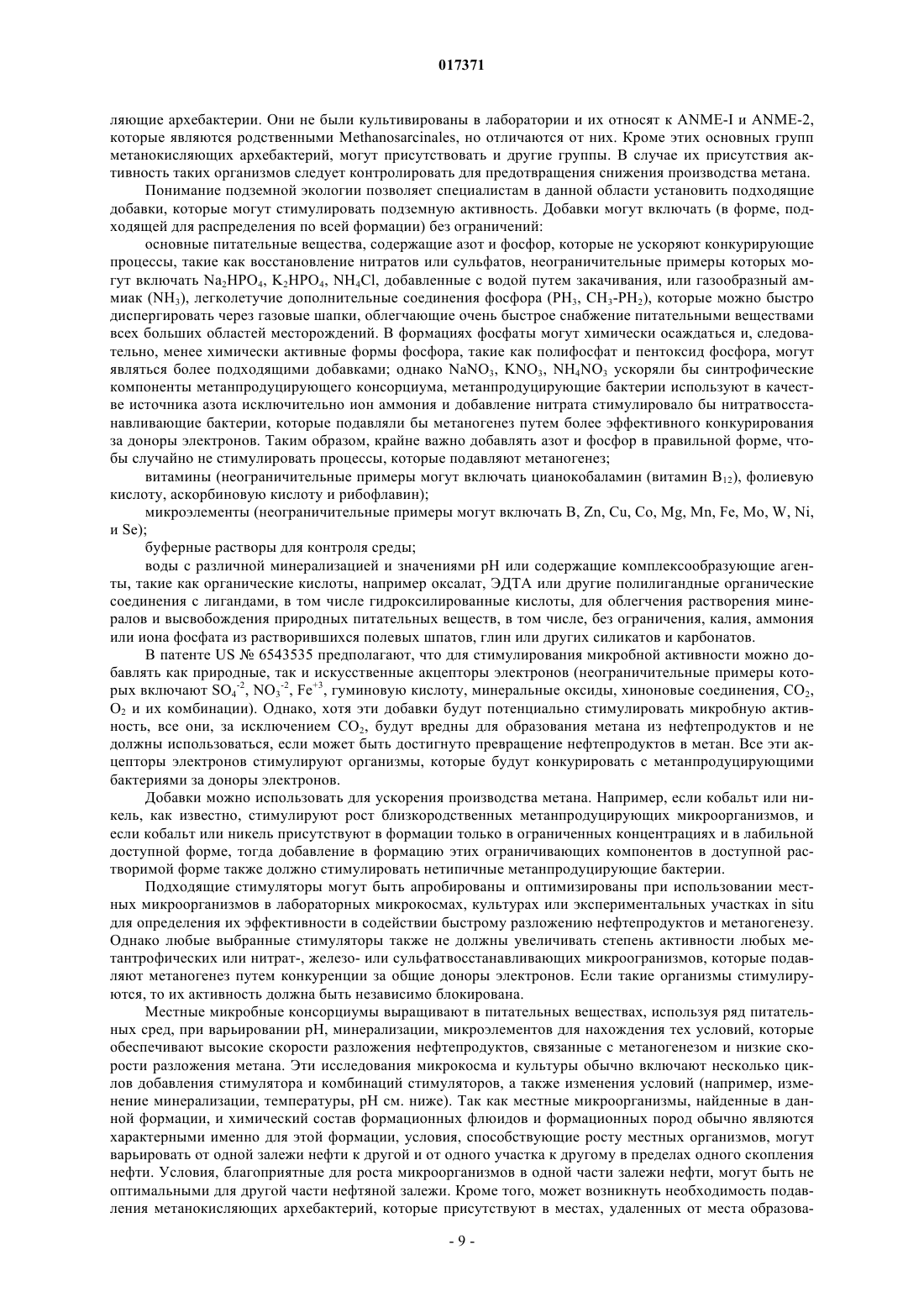 017371

ляющие архебактерии. Они не были культивированы в лаборатории и их относят к ANME-I и ANME-2, которые являются родственными Methanosarcinales, но отличаются от них. Кроме этих основных групп метанокисляющих архебактерий, могут присутствовать и другие группы. В случае их присутствия активность таких организмов следует контролировать для предотвращения снижения производства метана.

Понимание подземной экологии позволяет специалистам в данной области установить подходящие добавки, которые могут стимулировать подземную активность. Добавки могут включать (в форме, подходящей для распределения по всей формации) без ограничений:

основные питательные вещества, содержащие азот и фосфор, которые не ускоряют конкурирующие процессы, такие как восстановление нитратов или сульфатов, неограничительные примеры которых могут включать $Na_2HPO_4$, $K_2HPO_4$, $NH_4Cl$, добавленные с водой путем закачивания, или газообразный аммиак ($NH_3$), легколетучие дополнительные соединения фосфора ($PH_3$, $CH_3$-$PH_2$), которые можно быстро диспергировать через газовые шапки, облегчающие очень быстрое снабжение питательными веществами всех больших областей месторождений. В формациях фосфаты могут химически осаждаться и, следовательно, менее химически активные формы фосфора, такие как полифосфат и пентоксид фосфора, могут являться более подходящими добавками; однако $NaNO_3$, $KNO_3$, $NH_4NO_3$ ускоряли бы синтрофические компоненты метанпродуцирующего консорциума, метанпродуцирующие бактерии используют в качестве источника азота исключительно ион аммония и добавление нитрата стимулировало бы нитратвосстанавливающие бактерии, которые подавляли бы метаногенез путем более эффективного конкурирования за доноры электронов. Таким образом, крайне важно добавлять азот и фосфор в правильной форме, чтобы случайно не стимулировать процессы, которые подавляют метаногенез;

витамины (неограничительные примеры могут включать цианокобаламин (витамин $B_{12}$), фолиевую кислоту, аскорбиновую кислоту и рибофлавин);

микроэлементы (неограничительные примеры могут включать B, Zn, Cu, Co, Mg, Mn, Fe, Mo, W, Ni, и Se);

буферные растворы для контроля среды;

воды с различной минерализацией и значениями pH или содержащие комплексообразующие агенты, такие как органические кислоты, например оксалат, ЭДТА или другие полилигандные органические соединения с лигандами, в том числе гидроксилированные кислоты, для облегчения растворения минералов и высвобождения природных питательных веществ, в том числе, без ограничения, калия, аммония или иона фосфата из растворившихся полевых шпатов, глин или других силикатов и карбонатов.

В патенте US № 6543535 предполагают, что для стимулирования микробной активности можно добавлять как природные, так и искусственные акцепторы электронов (неограничительные примеры которых включают $SO_4^{-2}$, $NO_3^{-2}$, $Fe^{+3}$, гуминовую кислоту, минеральные оксиды, хиноновые соединения, $CO_2$, $O_2$ и их комбинации). Однако, хотя эти добавки будут потенциально стимулировать микробную активность, все они, за исключением $CO_2$, будут вредны для образования метана из нефтепродуктов и не должны использоваться, если может быть достигнуто превращение нефтепродуктов в метан. Все эти акцепторы электронов стимулируют организмы, которые будут конкурировать с метанпродуцирующими бактериями за доноры электронов.

Добавки можно использовать для ускорения производства метана. Например, если кобальт или никель, как известно, стимулируют рост близкородственных метанпродуцирующих микроорганизмов, и если кобальт или никель присутствуют в формации только в ограниченных концентрациях и в лабильной доступной форме, тогда добавление в формацию этих ограничивающих компонентов в доступной растворимой форме также должно стимулировать нетипичные метанпродуцирующие бактерии.

Подходящие стимуляторы могут быть апробированы и оптимизированы при использовании местных микроорганизмов в лабораторных микрокосмах, культурах или экспериментальных участках in situ для определения их эффективности в содействии быстрому разложению нефтепродуктов и метаногенезу. Однако любые выбранные стимуляторы также не должны увеличивать степень активности любых метантрофических или нитрат-, железо- или сульфатвосстанавливающих микроорганизмов, которые подавляют метаногенез путем конкуренции за общие доноры электронов. Если такие организмы стимулируются, то их активность должна быть независимо блокирована.

Местные микробные консорциумы выращивают в питательных веществах, используя ряд питательных сред, при варьировании pH, минерализации, микроэлементов для нахождения тех условий, которые обеспечивают высокие скорости разложения нефтепродуктов, связанные с метаногенезом и низкие скорости разложения метана. Эти исследования микрокосма и культуры обычно включают несколько циклов добавления стимулятора и комбинаций стимуляторов, а также изменения условий (например, изменение минерализации, температуры, pH см. ниже). Так как местные микроорганизмы, найденные в данной формации, и химический состав формационных флюидов и формационных пород обычно являются характерными именно для этой формации, условия, способствующие росту местных организмов, могут варьировать от одной залежи нефти к другой и от одного участка к другому в пределах одного скопления нефти. Условия, благоприятные для роста микроорганизмов в одной части залежи нефти, могут быть не оптимальными для другой части нефтяной залежи. Кроме того, может возникнуть необходимость подавления метанокисляющих архебактерий, которые присутствуют в местах, удаленных от места образова-

- 9 -